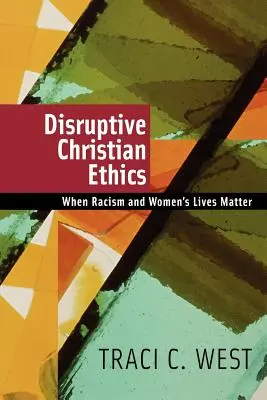 Disruptive Christian Ethics

When Racism and Women's Lives Matter

TRACI C. WEST